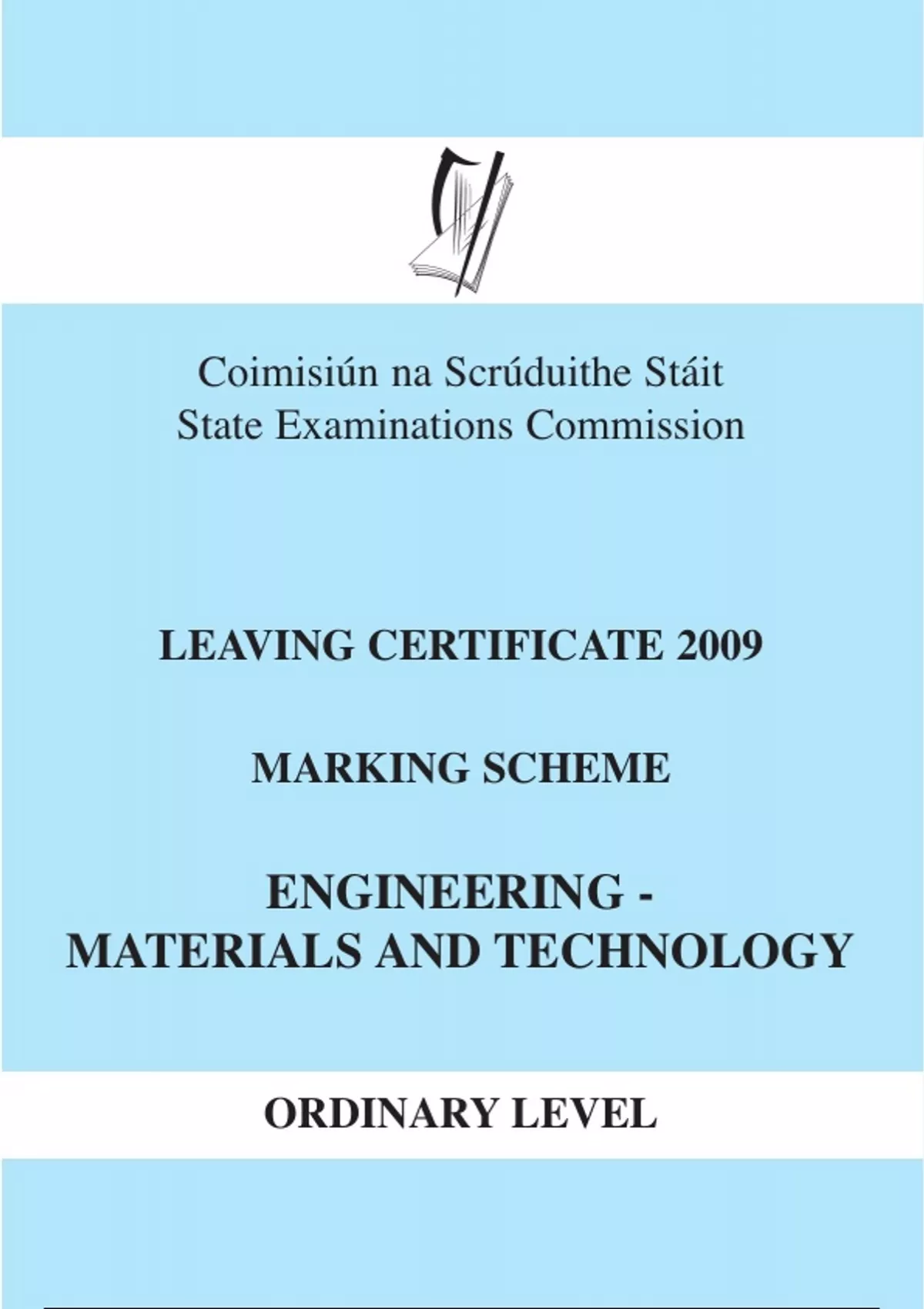 Coimisiún na Scrúduithe Stáit
State Examinations Commission

LEAVING CERTIFICATE 2009

MARKING SCHEME

ENGINEERING - MATERIALS AND TECHNOLOGY

ORDINARY LEVEL